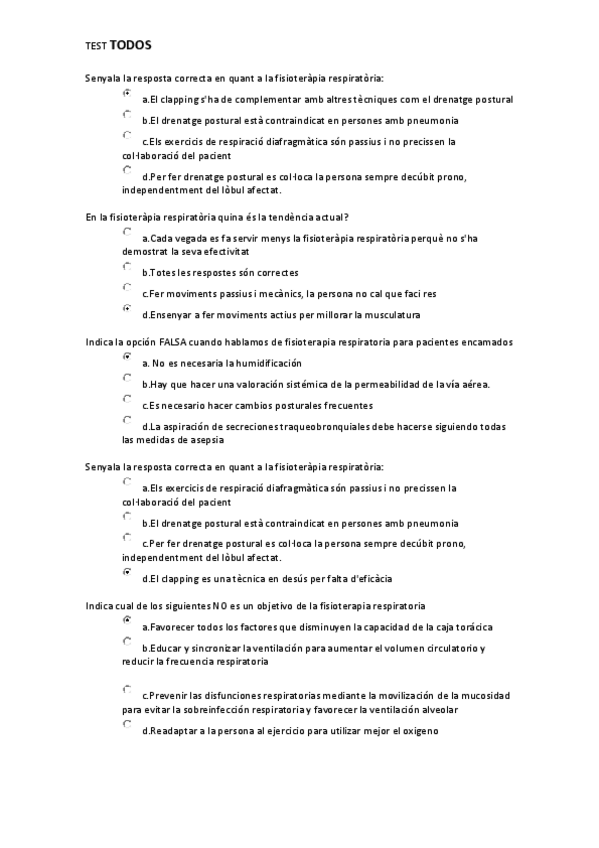 TEST TODOS

Senyala la resposta correcta en quant a la fisioteràpia respiratòria:

a.El clapping s'ha de complementar amb altres tècniques com el drenatge postural

b.El drenatge postural està contraindicat en persones amb pneumonia

c.Els exercicis de respiració diafragmàtica són passius i no precissen la col·laboració del pacient

d.Per fer drenatge postural es col·loca la persona sempre decúbit prono, independentment del lòbul afectat.

En la fisioteràpia respiratòria quina és la tendència actual?

a.Cada vegada es fa servir menys la fisioteràpia respiratòria perquè no s'ha demostrat la seva efectivitat

b.Totes les respostes són correctes

c.Fer moviments passius i mecànics, la persona no cal que faci res

d.Ensenyar a fer moviments actius per millorar la musculatura

Indica la opción FALSA cuando hablamos de fisioterapia respiratoria para pacientes encamados

a. No es necesaria la humidificación

b.Hay que hacer una valoración sistémica de la permeabilidad de la vía aérea.

c.Es necesario hacer cambios posturales frecuentes

d.La aspiración de secreciones traqueobronquiales debe hacerse siguiendo todas las medidas de asepsia

Senyala la resposta correcta en quant a la fisioteràpia respiratòria:

a.Els exercicis de respiració diafragmàtica són passius i no precissen la col·laboració del pacient

b.El drenatge postural està contraindicat en persones amb pneumonia

c.Per fer drenatge postural es col·loca la persona sempre decúbit prono, independentment del lòbul afectat.

d.El clapping es una tècnica en desús per falta d'eficàcia

Indica cual de los siguientes NO es un objetivo de la fisioterapia respiratoria

a.Favorecer todos los factores que disminuyen la capacidad de la caja torácica

b.Educar y sincronizar la ventilación para aumentar el volumen circulatorio y reducir la frecuencia respiratoria

c.Prevenir las disfunciones respiratorias mediante la movilización de la mucosidad para evitar la sobreinfección respiratoria y favorecer la ventilación alveolar

d.Readaptar a la persona al ejercicio para utilizar mejor el oxigeno